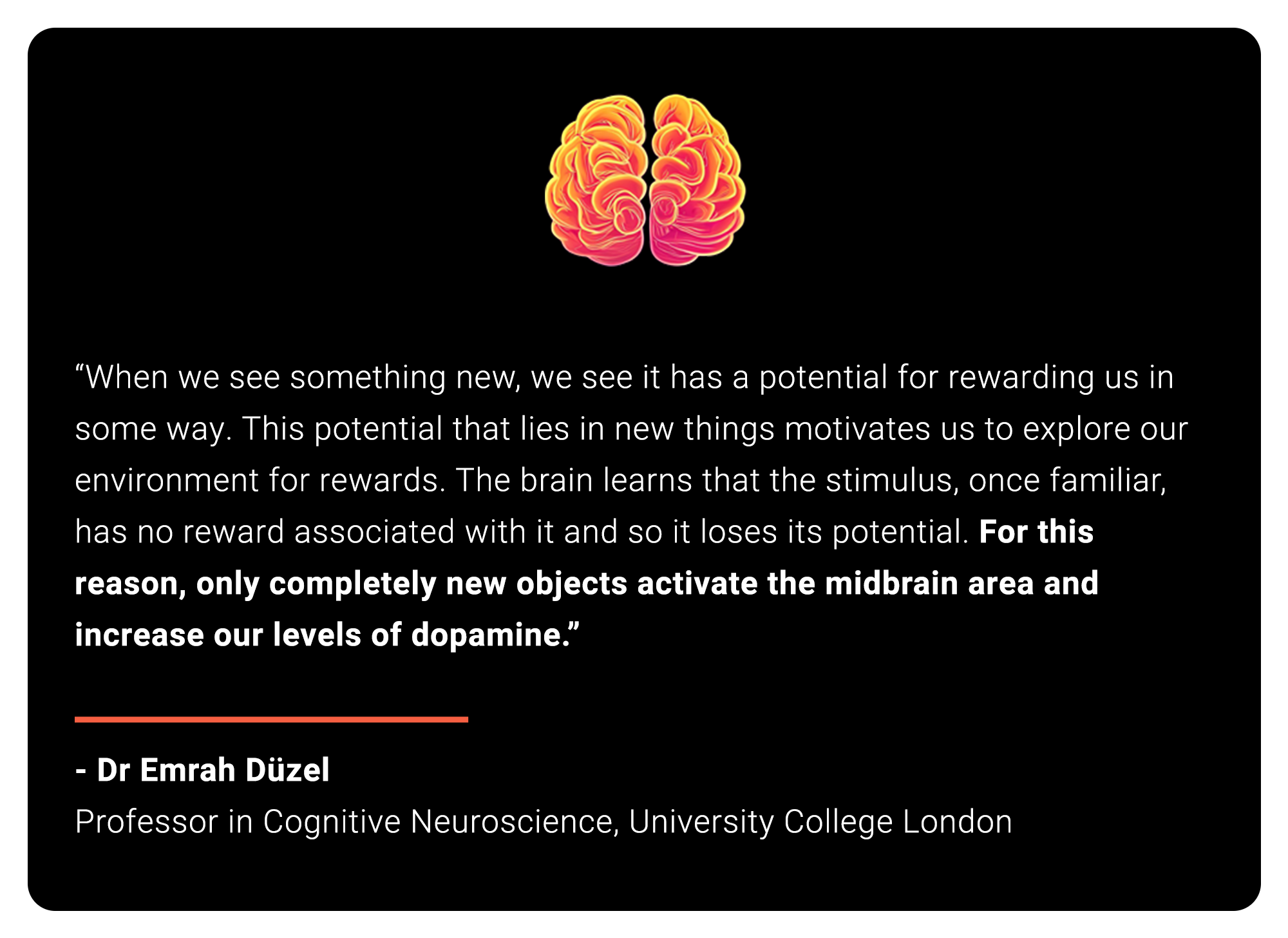 "When we see something new, we see it has a potential for rewarding us in some way. This potential that lies in new things motivates us to explore our environment for rewards. The brain learns that the stimulus, once familiar, has no reward associated with it and so it loses its potential. For this reason, only completely new objects activate the midbrain area and increase our levels of dopamine."

- Dr Emrah Düzel
Professor in Cognitive Neuroscience, University College London